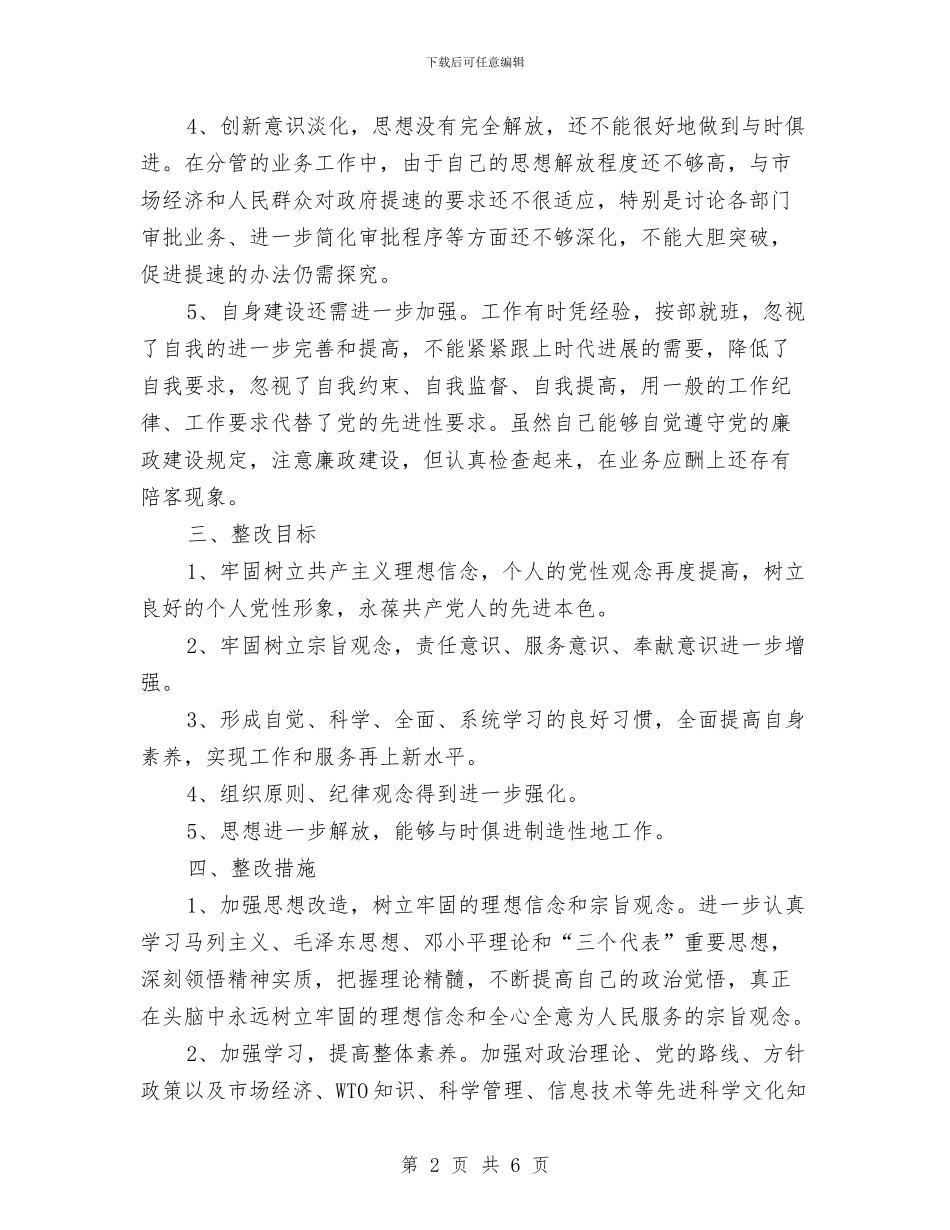 下载后可任意编辑

4、创新意识淡化，思想没有完全解放，还不能很好地做到与时俱进。在分管的业务工作中，由于自己的思想解放程度还不够高，与市场经济和人民群众对政府提速的要求还不很适应，特别是讨论各部门审批业务、进一步简化审批程序等方面还不够深化，不能大胆突破，促进提速的办法仍需探究。

5、自身建设还需进一步加强。工作有时凭经验，按部就班，忽视了自我的进一步完善和提高，不能紧紧跟上时代进展的需要，降低了自我要求，忽视了自我约束、自我监督、自我提高，用一般的工作纪律、工作要求代替了党的先进性要求。虽然自己能够自觉遵守党的廉政建设规定，注意廉政建设，但认真检查起来，在业务应酬上还存有陪客现象。

三、整改目标

1、牢固树立共产主义理想信念，个人的党性观念再度提高，树立良好的个人党性形象，永葆共产党人的先进本色。

2、牢固树立宗旨观念，责任意识、服务意识、奉献意识进一步增强。

3、形成自觉、科学、全面、系统学习的良好习惯，全面提高自身素养，实现工作和服务再上新水平。

4、组织原则、纪律观念得到进一步强化。

5、思想进一步解放，能够与时俱进制造性地工作。

四、整改措施

1、加强思想改造，树立牢固的理想信念和宗旨观念。进一步认真学习马列主义、毛泽东思想、邓小平理论和“三个代表”重要思想，深刻领悟精神实质，把握理论精髓，不断提高自己的政治觉悟，真正在头脑中永远树立牢固的理想信念和全心全意为人民服务的宗旨观念。

2、加强学习，提高整体素养。加强对政治理论、党的路线、方针政策以及市场经济、WTO知识、科学管理、信息技术等先进科学文化知

第 2 页 共 6 页